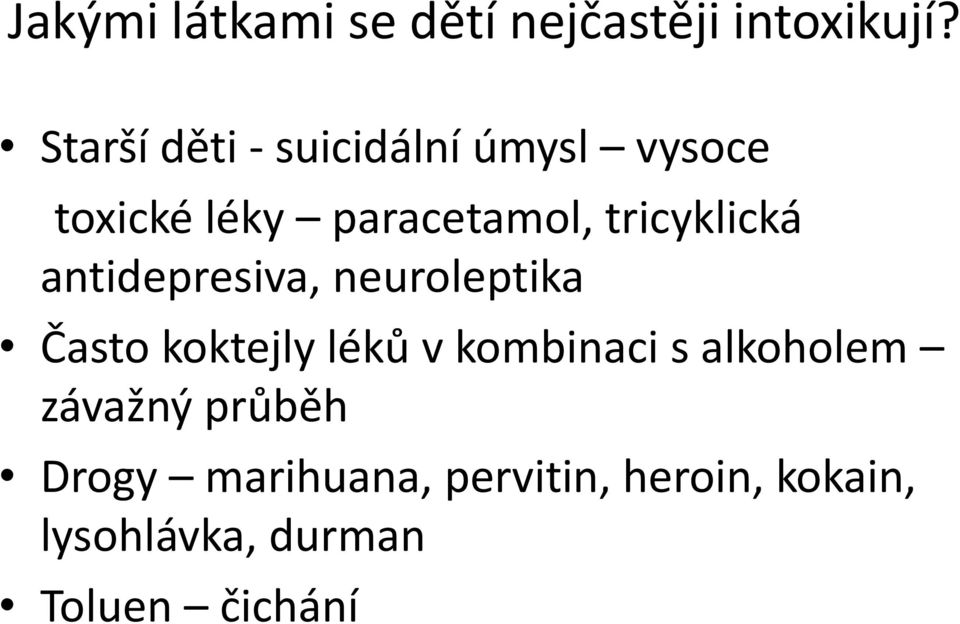 Jakými látkami se dětí nejčastěji intoxikují?

• Starší děti - suicidální úmysl – vysoce toxické léky – paracetamol, tricyklická antidepresiva, neuroleptika
• Často koktejly léků v kombinaci s alkoholem – závažný průběh
• Drogy – marihuana, pervitin, heroin, kokain, lysohlávka, durman
• Toluen – čichání